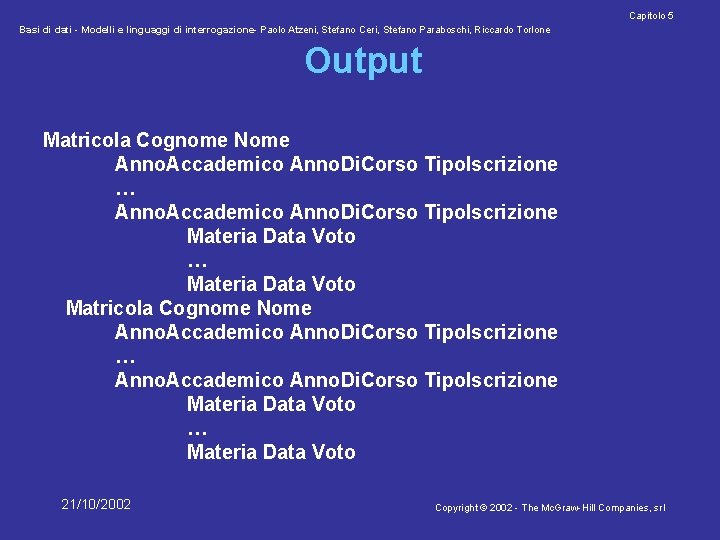 Capitolo 5

Basi di dati - Modelli e linguaggi di interrogazione- Paolo Atzeni, Stefano Ceri, Stefano Paraboschi, Riccardo Torlone

Output

Matricola Cognome Nome
AnnoAccademico AnnoDiCorso TipoIscrizione
…
AnnoAccademico AnnoDiCorso TipoIscrizione
Materia Data Voto
…
Materia Data Voto
Matricola Cognome Nome
AnnoAccademico AnnoDiCorso TipoIscrizione
…
AnnoAccademico AnnoDiCorso TipoIscrizione
Materia Data Voto
…
Materia Data Voto

21/10/2002

Copyright © 2002 - The McGraw-Hill Companies, srl